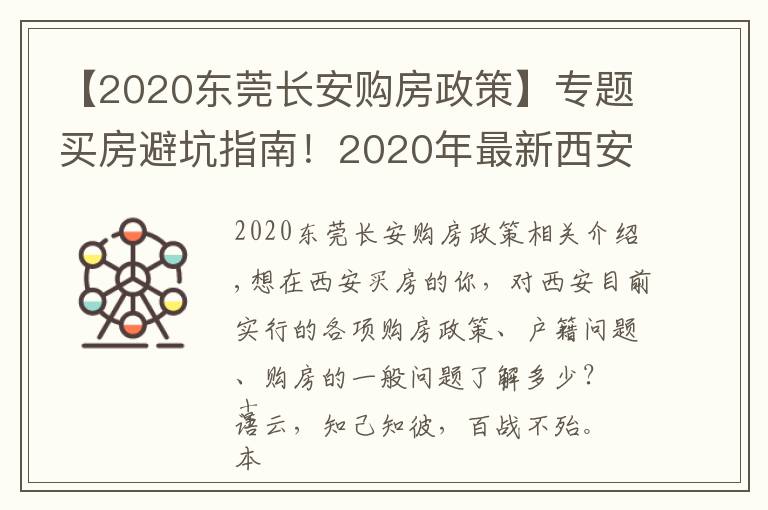 【2020东莞长安购房政策】专题买房避坑指南！2020年最新西安

2020东莞长安购房政策相关介绍，想在西安买房的你，对西安目前实行的各项购房政策、户籍问题、购房的一般问题了解多少？古语云，知己知彼，百战不殆。本